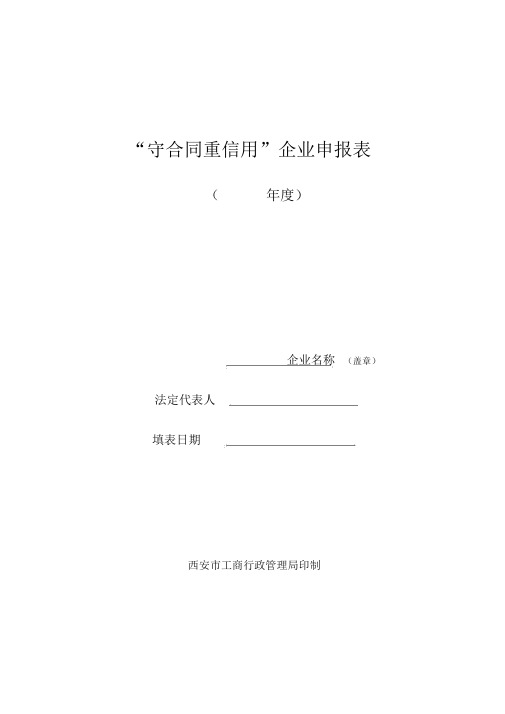 “守合同重信用”企业申报表

（ 年度）

企业名称 （盖章）

法定代表人

填表日期

西安市工商行政管理局印制